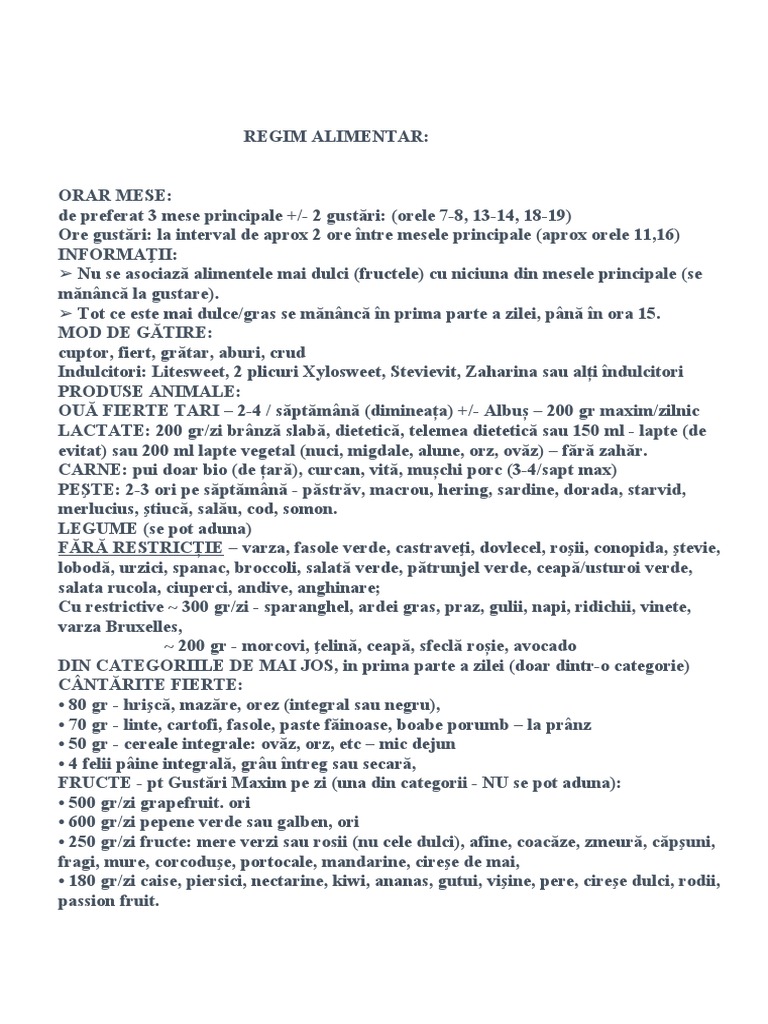 REGIM ALIMENTAR:

ORAR MESE:
de preferat 3 mese principale +/- 2 gustări: (orele 7-8, 13-14, 18-19)
Ore gustări: la interval de aprox 2 ore între mesele principale (aprox orele 11,16)
INFORMAȚII:
➢ Nu se asociază alimentele mai dulci (fructele) cu niciuna din mesele principale (se mănâncă la gustare).
➢ Tot ce este mai dulce/gras se mănâncă în prima parte a zilei, până în ora 15.
MOD DE GĂTIRE:
cuptor, fiert, grătar, aburi, crud
Indulcitori: Litesweet, 2 plicuri Xylosweet, Stevievit, Zaharina sau alți îndulcitori
PRODUSE ANIMALE:
OUĂ FIERTE TARI – 2-4 / săptămână (dimineața) +/- Albuș – 200 gr maxim/zilnic
LACTATE: 200 gr/zi brânză slabă, dietetică, telemea dietetică sau 150 ml - lapte (de evitat) sau 200 ml lapte vegetal (nuci, migdale, alune, orz, ovăz) – fără zahăr.
CARNE: pui doar bio (de țară), curcan, vită, mușchi porc (3-4/sapt max)
PEȘTE: 2-3 ori pe săptămână - păstrăv, macrou, hering, sardine, dorada, starvid, merlucius, știucă, salău, cod, somon.
LEGUME (se pot aduna)
FĂRĂ RESTRICȚIE – varza, fasole verde, castraveți, dovlecel, roșii, conopida, ștevie, lobodă, urzici, spanac, broccoli, salată verde, pătrunjel verde, ceapă/usturoi verde, salata rucola, ciuperci, andive, anghinare;
Cu restrictive ~ 300 gr/zi - sparanghel, ardei gras, praz, gulii, napi, ridichii, vinete, varza Bruxelles,
~ 200 gr - morcovi, țelină, ceapă, sfeclă roșie, avocado
DIN CATEGORIILE DE MAI JOS, in prima parte a zilei (doar dintr-o categorie)
CÂNTĂRITE FIERTE:
• 80 gr - hrișcă, mazăre, orez (integral sau negru),
• 70 gr - linte, cartofi, fasole, paste făinoase, boabe porumb – la prânz
• 50 gr - cereale integrale: ovăz, orz, etc – mic dejun
• 4 felii pâine integrală, grâu întreg sau secară,
FRUCTE - pt Gustări Maxim pe zi (una din categorii - NU se pot aduna):
• 500 gr/zi grapefruit. ori
• 600 gr/zi pepene verde sau galben, ori
• 250 gr/zi fructe: mere verzi sau rosii (nu cele dulci), afine, coacăze, zmeură, căpșuni, fragi, mure, corcodușe, portocale, mandarine, cireșe de mai,
• 180 gr/zi caise, piersici, nectarine, kiwi, ananas, gutui, vișine, pere, cireșe dulci, rodii, passion fruit.